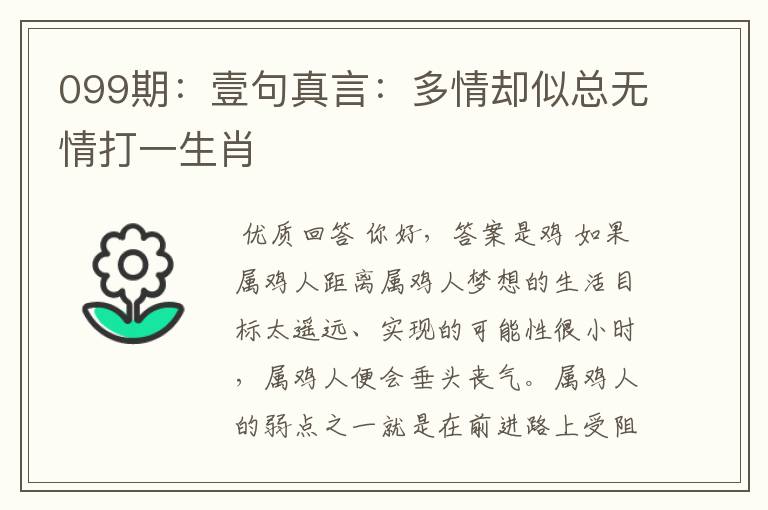 099期：壹句真言：多情却似总无情打一生肖

优质回答 你好，答案是鸡 如果属鸡人距离属鸡人梦想的生活目标太遥远、实现的可能性很小时，属鸡人便会垂头丧气。属鸡人的弱点之一就是在前进路上受阻